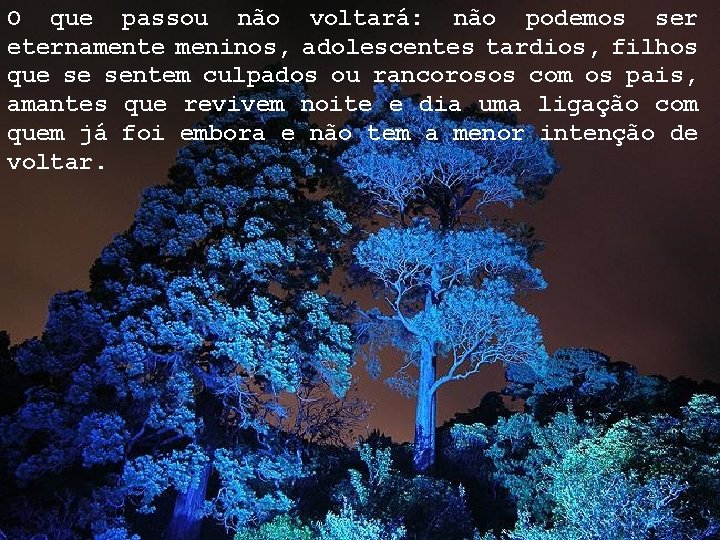 O que passou não voltará: não podemos ser eternamente meninos, adolescentes tardios, filhos que se sentem culpados ou rancorosos com os pais, amantes que revivem noite e dia uma ligação com quem já foi embora e não tem a menor intenção de voltar.